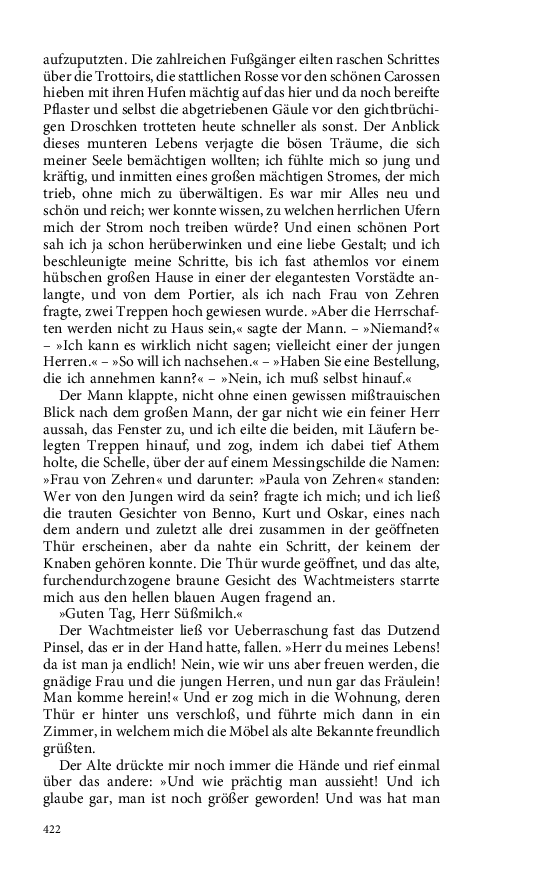 aufzuputzten. Die zahlreichen Fußgänger eilten raschen Schrittes über die Trottoirs, die stattlichen Rosse vor den schönen Carossen hieben mit ihren Hufen mächtig auf das hier und da noch bereifte Pflaster und selbst die abgetriebenen Gäule vor den gichtbrüchigen Droschken trotteten heute schneller als sonst. Der Anblick dieses munteren Lebens verjagte die bösen Träume, die sich meiner Seele bemächtigen wollten; ich fühlte mich so jung und kräftig, und inmitten eines großen mächtigen Stromes, der mich trieb, ohne mich zu überwältigen. Es war mir Alles neu und schön und reich; wer konnte wissen, zu welchen herrlichen Ufern mich der Strom noch treiben würde? Und einen schönen Port sah ich ja schon herüberwinken und eine liebe Gestalt; und ich beschleunigte meine Schritte, bis ich fast athemlos vor einem hübschen großen Hause in einer der elegantesten Vorstädte anlangte, und von dem Portier, als ich nach Frau von Zehren fragte, zwei Treppen hoch gewiesen wurde. »Aber die Herrschaften werden nicht zu Haus sein,« sagte der Mann. – »Niemand?« – »Ich kann es wirklich nicht sagen; vielleicht einer der jungen Herren.« – »So will ich nachsehen.« – »Haben Sie eine Bestellung, die ich annehmen kann?« – »Nein, ich muß selbst hinauf.«

Der Mann klappte, nicht ohne einen gewissen mißtrauischen Blick nach dem großen Mann, der gar nicht wie ein feiner Herr aussah, das Fenster zu, und ich eilte die beiden, mit Läufern belegten Treppen hinauf, und zog, indem ich dabei tief Athem holte, die Schelle, über der auf einem Messingschilde die Namen: »Frau von Zehren« und darunter: »Paula von Zehren« standen: Wer von den Jungen wird da sein? fragte ich mich; und ich ließ die trauten Gesichter von Benno, Kurt und Oskar, eines nach dem andern und zuletzt alle drei zusammen in der geöffneten Thür erscheinen, aber da nahte ein Schritt, der keinem der Knaben gehören konnte. Die Thür wurde geöffnet, und das alte, furchendurchzogene braune Gesicht des Wachtmeisters starrte mich aus den hellen blauen Augen fragend an.

»Guten Tag, Herr Süßmilch.«

Der Wachtmeister ließ vor Ueberraschung fast das Dutzend Pinsel, das er in der Hand hatte, fallen. »Herr du meines Lebens! da ist man ja endlich! Nein, wie wir uns aber freuen werden, die gnädige Frau und die jungen Herren, und nun gar das Fräulein! Man komme herein!« Und er zog mich in die Wohnung, deren Thür er hinter uns verschloß, und führte mich dann in ein Zimmer, in welchem mich die Möbel als alte Bekannte freundlich grüßten.

Der Alte drückte mir noch immer die Hände und rief einmal über das andere: »Und wie prächtig man aussieht! Und ich glaube gar, man ist noch größer geworden! Und was hat man

422